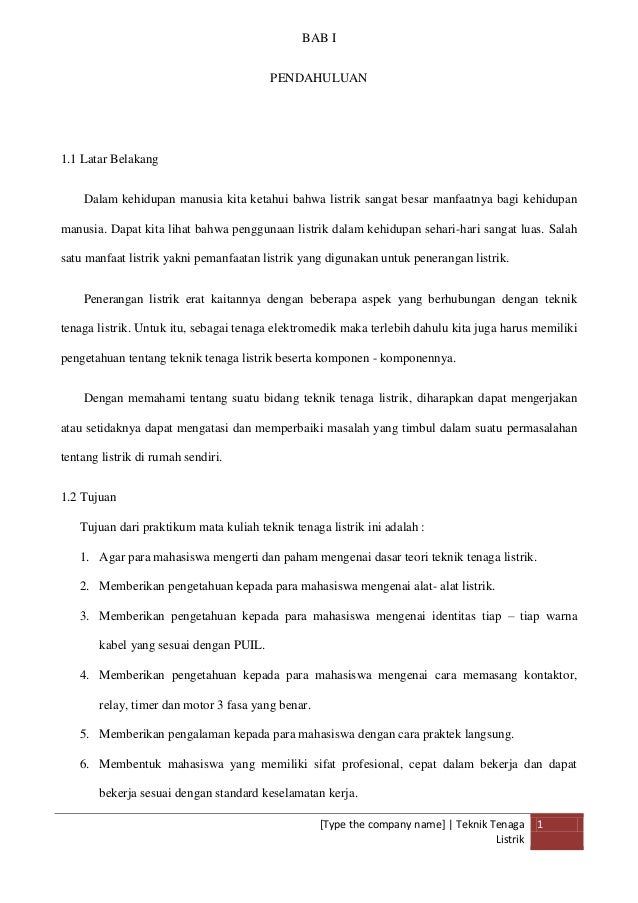 BAB I

PENDAHULUAN

1.1 Latar Belakang

Dalam kehidupan manusia kita ketahui bahwa listrik sangat besar manfaatnya bagi kehidupan manusia. Dapat kita lihat bahwa penggunaan listrik dalam kehidupan sehari-hari sangat luas. Salah satu manfaat listrik yakni pemanfaatan listrik yang digunakan untuk penerangan listrik.

Penerangan listrik erat kaitannya dengan beberapa aspek yang berhubungan dengan teknik tenaga listrik. Untuk itu, sebagai tenaga elektromedik maka terlebih dahulu kita juga harus memiliki pengetahuan tentang teknik tenaga listrik beserta komponen - komponennya.

Dengan memahami tentang suatu bidang teknik tenaga listrik, diharapkan dapat mengerjakan atau setidaknya dapat mengatasi dan memperbaiki masalah yang timbul dalam suatu permasalahan tentang listrik di rumah sendiri.

1.2 Tujuan

Tujuan dari praktikum mata kuliah teknik tenaga listrik ini adalah :

1. Agar para mahasiswa mengerti dan paham mengenai dasar teori teknik tenaga listrik.
2. Memberikan pengetahuan kepada para mahasiswa mengenai alat- alat listrik.
3. Memberikan pengetahuan kepada para mahasiswa mengenai identitas tiap – tiap warna kabel yang sesuai dengan PUIL.
4. Memberikan pengetahuan kepada para mahasiswa mengenai cara memasang kontaktor, relay, timer dan motor 3 fasa yang benar.
5. Memberikan pengalaman kepada para mahasiswa dengan cara praktek langsung.
6. Membentuk mahasiswa yang memiliki sifat profesional, cepat dalam bekerja dan dapat bekerja sesuai dengan standard keselamatan kerja.

[Type the company name] | Teknik Tenaga Listrik 1